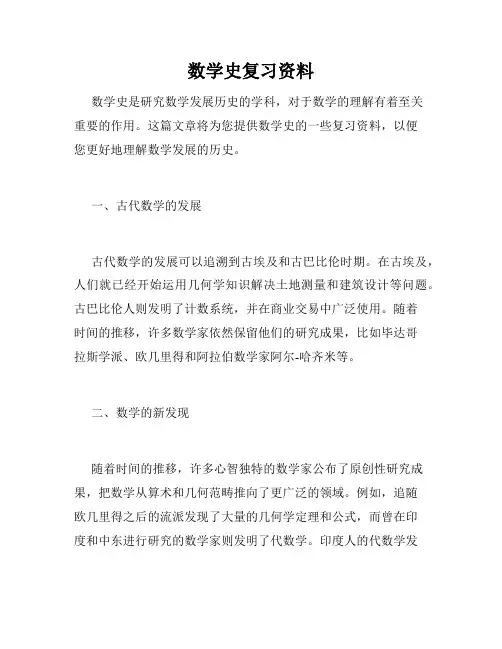 数学史复习资料

数学史是研究数学发展历史的学科，对于数学的理解有着至关重要的作用。这篇文章将为您提供数学史的一些复习资料，以便您更好地理解数学发展的历史。

一、古代数学的发展

古代数学的发展可以追溯到古埃及和古巴比伦时期。在古埃及，人们就已经开始运用几何学知识解决土地测量和建筑设计等问题。古巴比伦人则发明了计数系统，并在商业交易中广泛使用。随着时间的推移，许多数学家依然保留他们的研究成果，比如毕达哥拉斯学派、欧几里得和阿拉伯数学家阿尔-哈齐米等。

二、数学的新发现

随着时间的推移，许多心智独特的数学家公布了原创性研究成果，把数学从算术和几何范畴推向了更广泛的领域。例如，追随欧几里得之后的流派发现了大量的几何学定理和公式，而曾在印度和中东进行研究的数学家则发明了代数学。印度人的代数学发